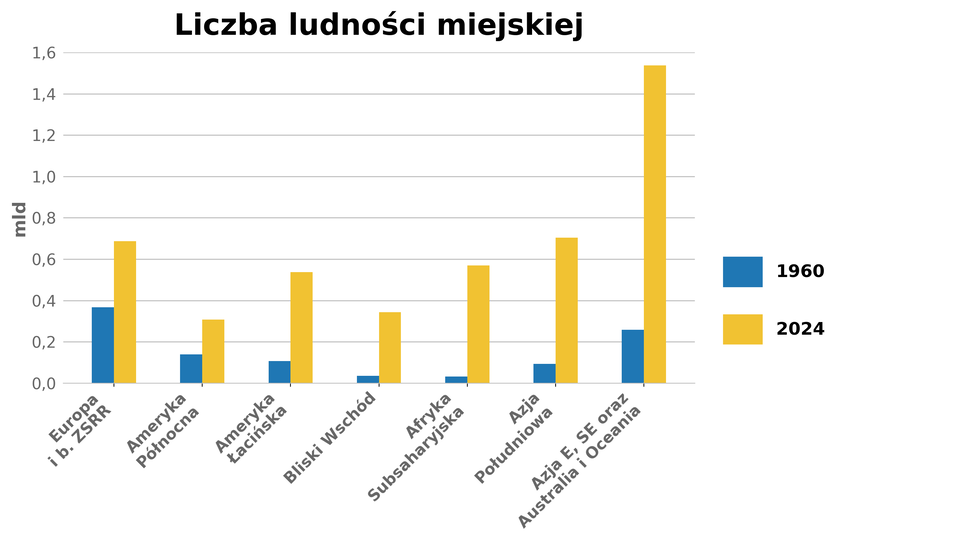 Liczba ludności miejskiej

mld

1,6
1,4
1,2
1,0
0,8
0,6
0,4
0,2
0,0

Europa i b. ZSRR
Ameryka Północna
Ameryka Łacińska
Bliski Wschód
Afryka Subsaharyjska
Azja Południowa
Azja E, SE oraz Australia i Oceania

1960
2024